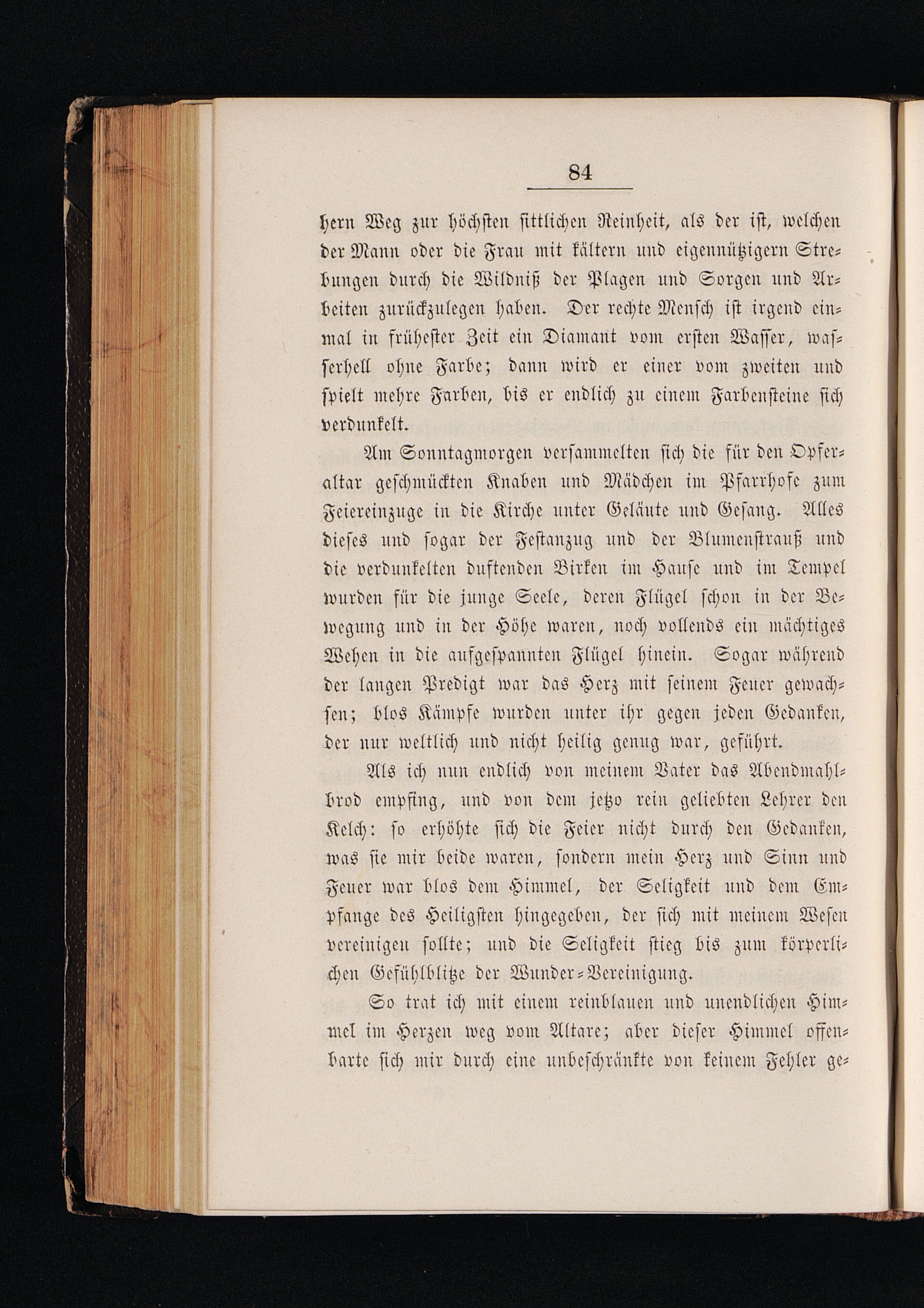 84

hern Weg zur höchsten sittlichen Reinheit, als der ist, welchen der Mann oder die Frau mit kältern und eigennützigern Strebungen durch die Wildniß der Plagen und Sorgen und Arbeiten zurückzulegen haben. Der rechte Mensch ist irgend einmal in frühester Zeit ein Diamant vom ersten Wasser, wasserhell ohne Farbe; dann wird er einer vom zweiten und spielt mehre Farben, bis er endlich zu einem Farbensteine sich verdunkelt.

Am Sonntagmorgen versammelten sich die für den Opferaltar geschmückten Knaben und Mädchen im Pfarrhofe zum Feiereinzuge in die Kirche unter Geläute und Gesang. Alles dieses und sogar der Festanzug und der Blumenstrauß und die verdunkelten duftenden Birken im Hause und im Tempel wurden für die junge Seele, deren Flügel schon in der Bewegung und in der Höhe waren, noch vollends ein mächtiges Wehen in die aufgespannten Flügel hinein. Sogar während der langen Predigt war das Herz mit seinem Feuer gewachsen; blos Kämpfe wurden unter ihr gegen jeden Gedanken, der nur weltlich und nicht heilig genug war, geführt.

Als ich nun endlich von meinem Vater das Abendmahlbrod empfing, und von dem jetzo rein geliebten Lehrer den Kelch: so erhöhte sich die Feier nicht durch den Gedanken, was sie mir beide waren, sondern mein Herz und Sinn und Feuer war blos dem Himmel, der Seligkeit und dem Empfange des Heiligsten hingegeben, der sich mit meinem Wesen vereinigen sollte; und die Seligkeit stieg bis zum körperlichen Gefühlblitze der Wunder-Vereinigung.

So trat ich mit einem reinblauen und unendlichen Himmel im Herzen weg vom Altare; aber dieser Himmel offenbarte sich mir durch eine unbeschränkte von keinem Fehler ge-